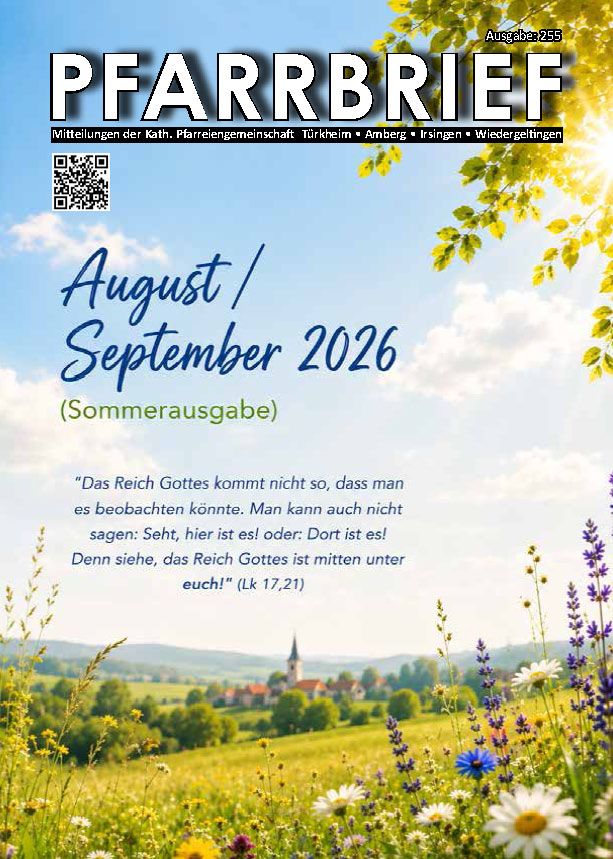 Ausgabe: 255

PFARRBRIEF

Mitteilungen der Kath. Pfarreiengemeinschaft Türkheim • Amberg • Irsingen • Wiedergeltingen

August / September 2026

(Sommerausgabe)

"Das Reich Gottes kommt nicht so, dass man es beobachten könnte. Man kann auch nicht sagen: Seht, hier ist es! oder: Dort ist es! Denn siehe, das Reich Gottes ist mitten unter euch!" (Lk 17,21)